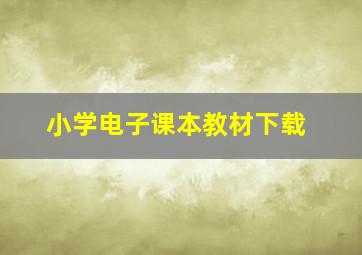 小学电子课本教材下载